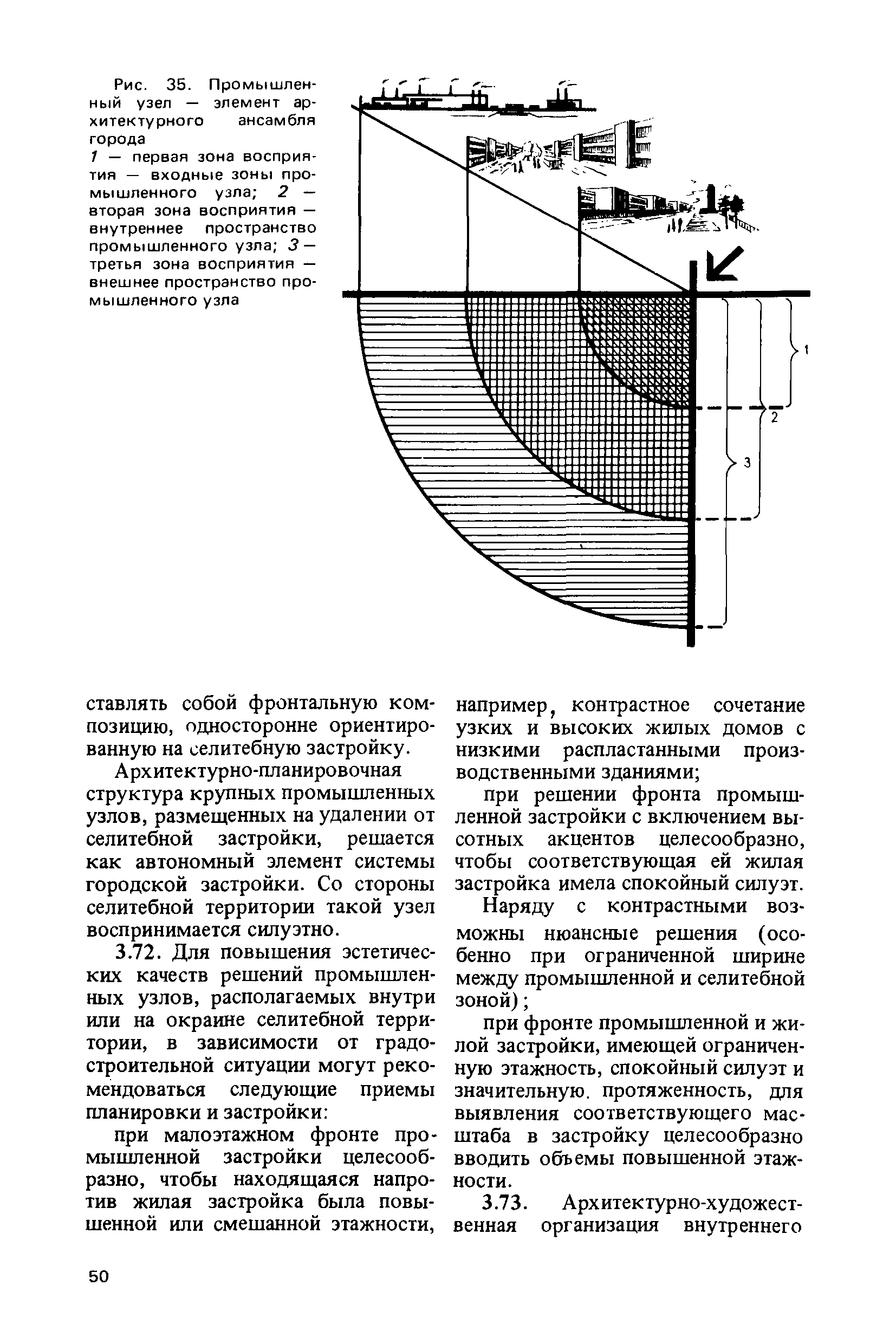 Рис. 35. Промышленный узел — элемент архитектурного ансамбля города
1 — первая зона восприятия — входные зоны промышленного узла; 2 — вторая зона восприятия — внутреннее пространство промышленного узла; 3 — третья зона восприятия — внешнее пространство промышленного узла

1

2

3

ставлять собой фронтальную композицию, односторонне ориентированную на селитебную застройку.

Архитектурно-планировочная структура крупных промышленных узлов, размещенных на удалении от селитебной застройки, решается как автономный элемент системы городской застройки. Со стороны селитебной территории такой узел воспринимается силуэтно.

3.72. Для повышения эстетических качеств решений промышленных узлов, располагаемых внутри или на окраине селитебной территории, в зависимости от градостроительной ситуации могут рекомендоваться следующие приемы планировки и застройки:

при малоэтажном фронте промышленной застройки целесообразно, чтобы находящаяся напротив жилая застройка была повышенной или смешанной этажности, например, контрастное сочетание узких и высоких жилых домов с низкими распластанными производственными зданиями;

при решении фронта промышленной застройки с включением высотных акцентов целесообразно, чтобы соответствующая ей жилая застройка имела спокойный силуэт.

Наряду с контрастными возможны нюансные решения (особенно при ограниченной ширине между промышленной и селитебной зоной);

при фронте промышленной и жилой застройки, имеющей ограниченную этажность, спокойный силуэт и значительную. протяженность, для выявления соответствующего масштаба в застройку целесообразно вводить объемы повышенной этажности.

3.73. Архитектурно-художественная организация внутреннего

50